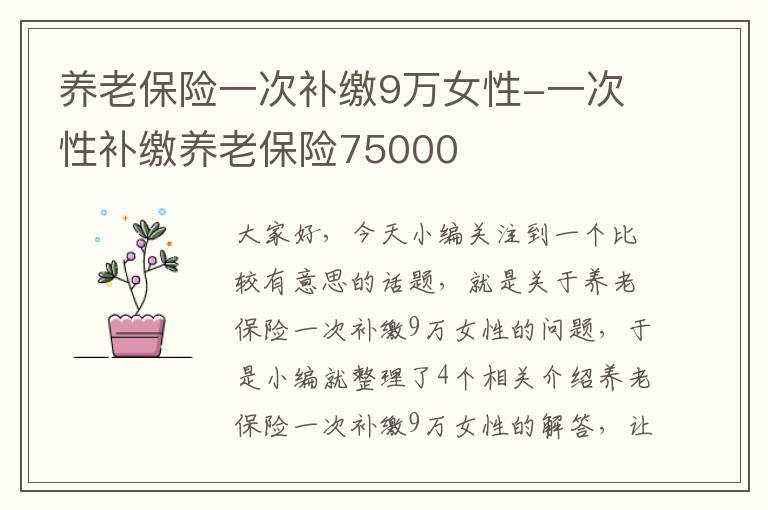 养老保险一次补缴9万女性-一次性补缴养老保险75000

大家好，今天小编关注到一个比较有意思的话题，就是关于养老保险一次补缴9万女性的问题，于是小编就整理了4个相关介绍养老保险一次补缴9万女性的解答，让